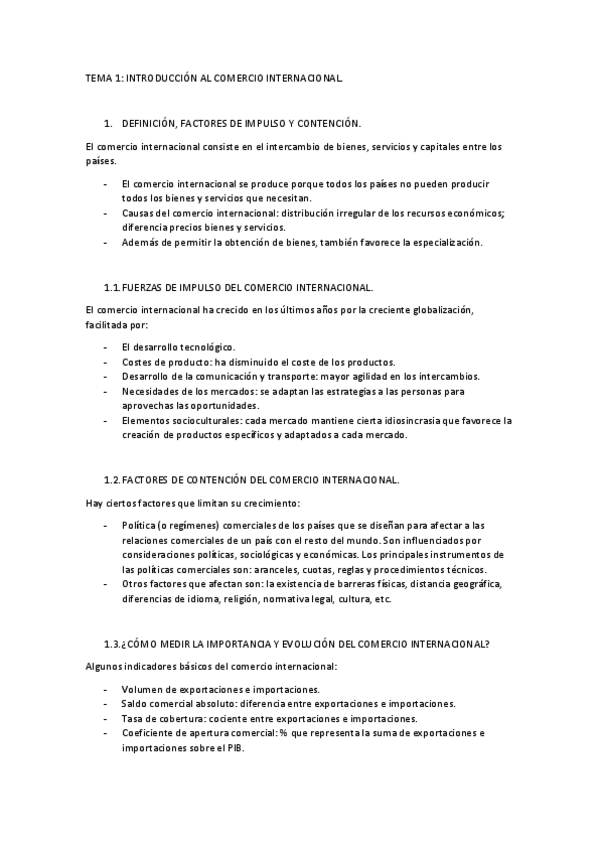 TEMA 1: INTRODUCCIÓN AL COMERCIO INTERNACIONAL.

1. DEFINICIÓN, FACTORES DE IMPULSO Y CONTENCIÓN.

El comercio internacional consiste en el intercambio de bienes, servicios y capitales entre los países.

- El comercio internacional se produce porque todos los países no pueden producir todos los bienes y servicios que necesitan.
- Causas del comercio internacional: distribución irregular de los recursos económicos; diferencia precios bienes y servicios.
- Además de permitir la obtención de bienes, también favorece la especialización.

1.1. FUERZAS DE IMPULSO DEL COMERCIO INTERNACIONAL.

El comercio internacional ha crecido en los últimos años por la creciente globalización, facilitada por:

- El desarrollo tecnológico.
- Costes de producto: ha disminuido el coste de los productos.
- Desarrollo de la comunicación y transporte: mayor agilidad en los intercambios.
- Necesidades de los mercados: se adaptan las estrategias a las personas para aprovechas las oportunidades.
- Elementos socioculturales: cada mercado mantiene cierta idiosincrasia que favorece la creación de productos específicos y adaptados a cada mercado.

1.2. FACTORES DE CONTENCIÓN DEL COMERCIO INTERNACIONAL.

Hay ciertos factores que limitan su crecimiento:

- Política (o regímenes) comerciales de los países que se diseñan para afectar a las relaciones comerciales de un país con el resto del mundo. Son influenciados por consideraciones políticas, sociológicas y económicas. Los principales instrumentos de las políticas comerciales son: aranceles, cuotas, reglas y procedimientos técnicos.
- Otros factores que afectan son: la existencia de barreras físicas, distancia geográfica, diferencias de idioma, religión, normativa legal, cultura, etc.

1.3. ¿CÓMO MEDIR LA IMPORTANCIA Y EVOLUCIÓN DEL COMERCIO INTERNACIONAL?

Algunos indicadores básicos del comercio internacional:

- Volumen de exportaciones e importaciones.
- Saldo comercial absoluto: diferencia entre exportaciones e importaciones.
- Tasa de cobertura: cociente entre exportaciones e importaciones.
- Coeficiente de apertura comercial: % que representa la suma de exportaciones e importaciones sobre el PIB.